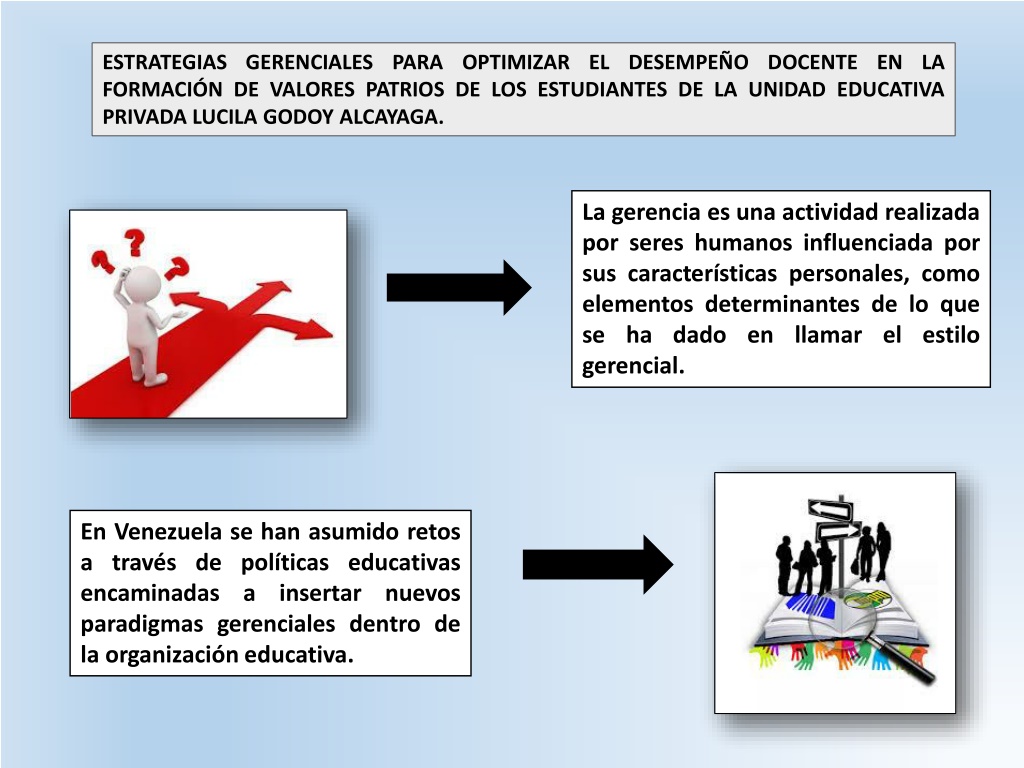 ESTRATEGIAS GERENCIALES PARA OPTIMIZAR EL DESEMPEÑO DOCENTE EN LA FORMACIÓN DE VALORES PATRIOS DE LOS ESTUDIANTES DE LA UNIDAD EDUCATIVA PRIVADA LUCILA GODOY ALCAYAGA.

La gerencia es una actividad realizada por seres humanos influenciada por sus características personales, como elementos determinantes de lo que se ha dado en llamar el estilo gerencial.

En Venezuela se han asumido retos a través de políticas educativas encaminadas a insertar nuevos paradigmas gerenciales dentro de la organización educativa.